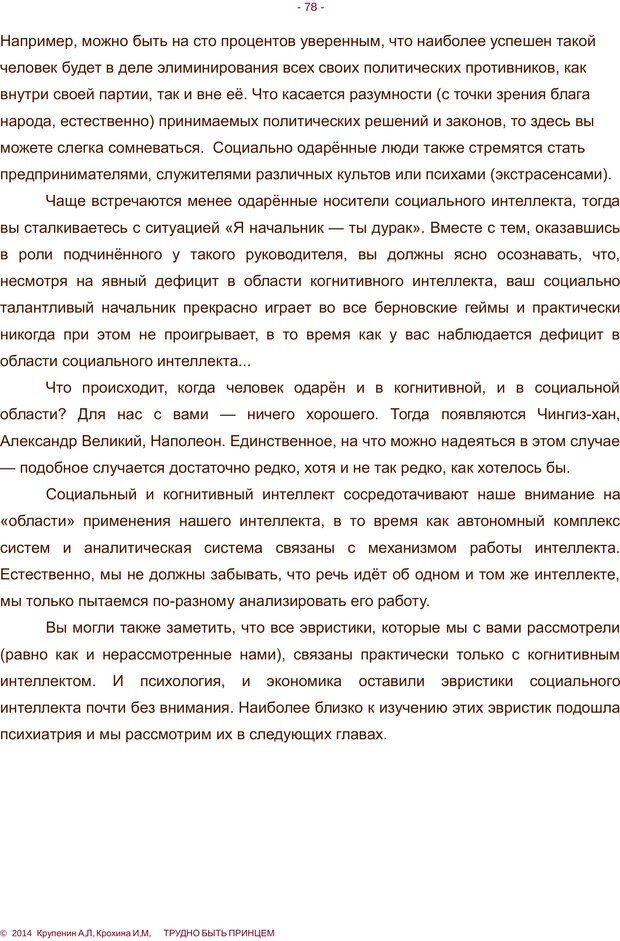 - 78 -

Например, можно быть на сто процентов уверенным, что наиболее успешен такой человек будет в деле элиминирования всех своих политических противников, как внутри своей партии, так и вне её. Что касается разумности (с точки зрения блага народа, естественно) принимаемых политических решений и законов, то здесь вы можете слегка сомневаться. Социально одарённые люди также стремятся стать предпринимателями, служителями различных культов или психами (экстрасенсами).

Чаще встречаются менее одарённые носители социального интеллекта, тогда вы сталкиваетесь с ситуацией «Я начальник — ты дурак». Вместе с тем, оказавшись в роли подчинённого у такого руководителя, вы должны ясно осознавать, что, несмотря на явный дефицит в области когнитивного интеллекта, ваш социально талантливый начальник прекрасно играет во все берновские геймы и практически никогда при этом не проигрывает, в то время как у вас наблюдается дефицит в области социального интеллекта...

Что происходит, когда человек одарён и в когнитивной, и в социальной области? Для нас с вами — ничего хорошего. Тогда появляются Чингиз-хан, Александр Великий, Наполеон. Единственное, на что можно надеяться в этом случае — подобное случается достаточно редко, хотя и не так редко, как хотелось бы.

Социальный и когнитивный интеллект сосредотачивают наше внимание на «области» применения нашего интеллекта, в то время как автономный комплекс систем и аналитическая система связаны с механизмом работы интеллекта. Естественно, мы не должны забывать, что речь идёт об одном и том же интеллекте, мы только пытаемся по-разному анализировать его работу.

Вы могли также заметить, что все эвристики, которые мы с вами рассмотрели (равно как и нерассмотренные нами), связаны практически только с когнитивным интеллектом. И психология, и экономика оставили эвристики социального интеллекта почти без внимания. Наиболее близко к изучению этих эвристик подошла психиатрия и мы рассмотрим их в следующих главах.

© 2014 Крупенин А.Л. Крохина И.М. ТРУДНО БЫТЬ ПРИНЦЕМ